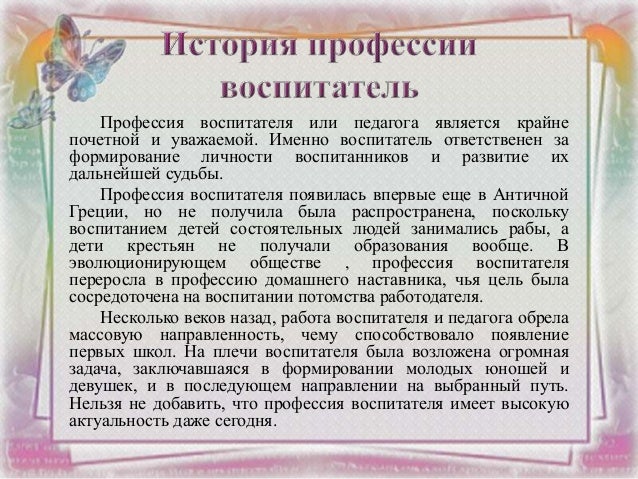 История профессии воспитатель

Профессия воспитателя или педагога является крайне почетной и уважаемой. Именно воспитатель ответственен за формирование личности воспитанников и развитие их дальнейшей судьбы.

Профессия воспитателя появилась впервые еще в Античной Греции, но не получила была распространена, поскольку воспитанием детей состоятельных людей занимались рабы, а дети крестьян не получали образования вообще. В эволюционирующем обществе , профессия воспитателя переросла в профессию домашнего наставника, чья цель была сосредоточена на воспитании потомства работодателя.

Несколько веков назад, работа воспитателя и педагога обрела массовую направленность, чему способствовало появление первых школ. На плечи воспитателя была возложена огромная задача, заключавшаяся в формировании молодых юношей и девушек, и в последующем направлении на выбранный путь. Нельзя не добавить, что профессия воспитателя имеет высокую актуальность даже сегодня.